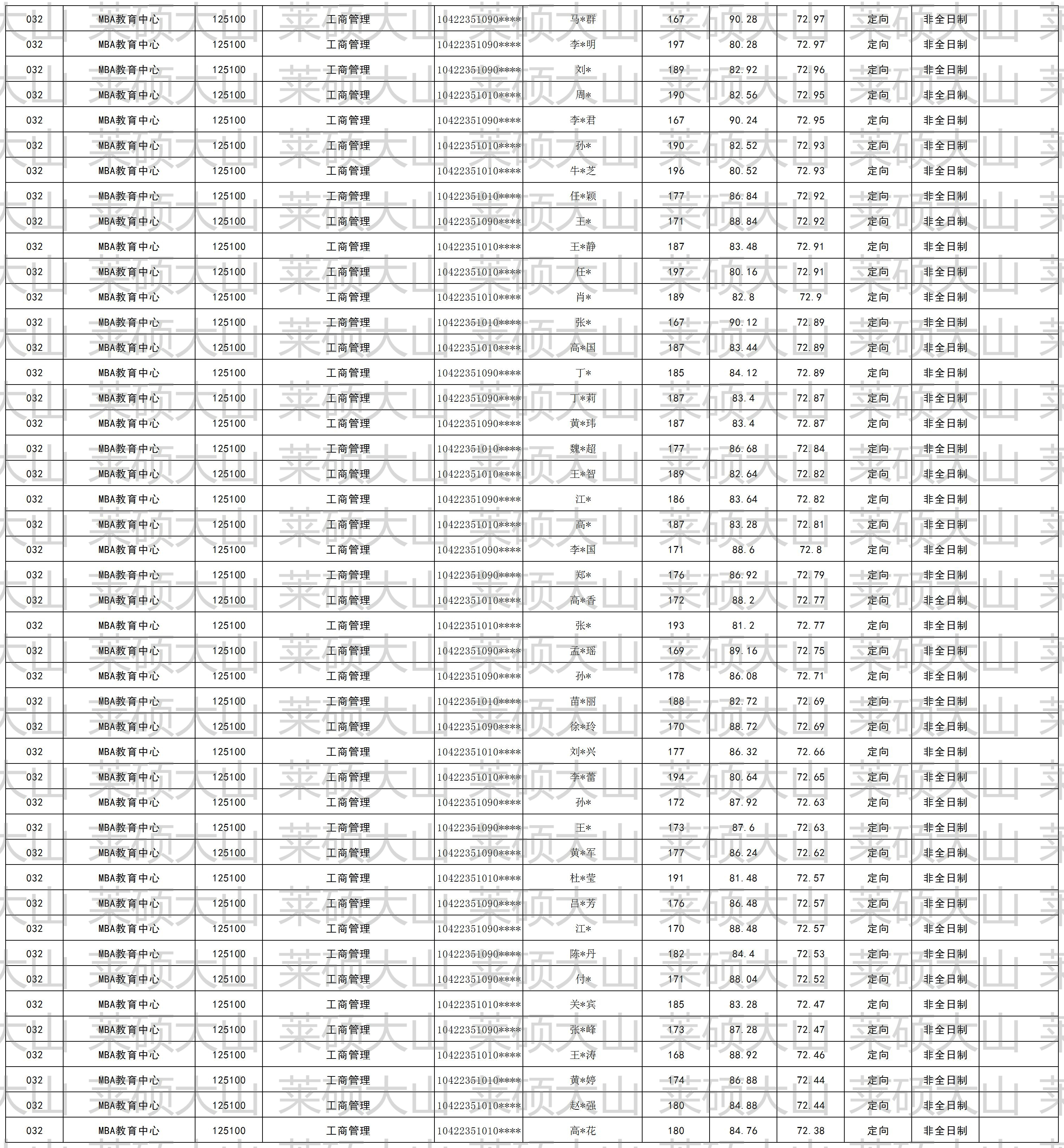 | 032 | MBA教育中心 | 125100 | 工商管理 | 10422351090**** | 马*群 | 167 | 90.28 | 72.97 | 定向 | 非全日制 | |
|---|---|---|---|---|---|---|---|---|---|---|---|
| 032 | MBA教育中心 | 125100 | 工商管理 | 10422351090**** | 李*明 | 197 | 80.28 | 72.97 | 定向 | 非全日制 | |
| 032 | MBA教育中心 | 125100 | 工商管理 | 10422351090**** | 刘* | 189 | 82.92 | 72.96 | 定向 | 非全日制 | |
| 032 | MBA教育中心 | 125100 | 工商管理 | 10422351010**** | 周* | 190 | 82.56 | 72.95 | 定向 | 非全日制 | |
| 032 | MBA教育中心 | 125100 | 工商管理 | 10422351090**** | 李*君 | 167 | 90.24 | 72.95 | 定向 | 非全日制 | |
| 032 | MBA教育中心 | 125100 | 工商管理 | 10422351010**** | 孙* | 190 | 82.52 | 72.93 | 定向 | 非全日制 | |
| 032 | MBA教育中心 | 125100 | 工商管理 | 10422351010**** | 牛*芝 | 196 | 80.52 | 72.93 | 定向 | 非全日制 | |
| 032 | MBA教育中心 | 125100 | 工商管理 | 10422351010**** | 任*颖 | 177 | 86.84 | 72.92 | 定向 | 非全日制 | |
| 032 | MBA教育中心 | 125100 | 工商管理 | 10422351090**** | 王* | 171 | 88.84 | 72.92 | 定向 | 非全日制 | |
| 032 | MBA教育中心 | 125100 | 工商管理 | 10422351010**** | 王*静 | 187 | 83.48 | 72.91 | 定向 | 非全日制 | |
| 032 | MBA教育中心 | 125100 | 工商管理 | 10422351010**** | 任* | 197 | 80.16 | 72.91 | 定向 | 非全日制 | |
| 032 | MBA教育中心 | 125100 | 工商管理 | 10422351010**** | 肖* | 189 | 82.8 | 72.9 | 定向 | 非全日制 | |
| 032 | MBA教育中心 | 125100 | 工商管理 | 10422351010**** | 张* | 167 | 90.12 | 72.89 | 定向 | 非全日制 | |
| 032 | MBA教育中心 | 125100 | 工商管理 | 10422351010**** | 高*国 | 187 | 83.44 | 72.89 | 定向 | 非全日制 | |
| 032 | MBA教育中心 | 125100 | 工商管理 | 10422351090**** | 丁* | 185 | 84.12 | 72.89 | 定向 | 非全日制 | |
| 032 | MBA教育中心 | 125100 | 工商管理 | 10422351090**** | 丁*莉 | 187 | 83.4 | 72.87 | 定向 | 非全日制 | |
| 032 | MBA教育中心 | 125100 | 工商管理 | 10422351090**** | 黄*玮 | 187 | 83.4 | 72.87 | 定向 | 非全日制 | |
| 032 | MBA教育中心 | 125100 | 工商管理 | 10422351010**** | 魏*超 | 177 | 86.68 | 72.84 | 定向 | 非全日制 | |
| 032 | MBA教育中心 | 125100 | 工商管理 | 10422351010**** | 王*智 | 189 | 82.64 | 72.82 | 定向 | 非全日制 | |
| 032 | MBA教育中心 | 125100 | 工商管理 | 10422351090**** | 江* | 186 | 83.64 | 72.82 | 定向 | 非全日制 | |
| 032 | MBA教育中心 | 125100 | 工商管理 | 10422351010**** | 高* | 187 | 83.28 | 72.81 | 定向 | 非全日制 | |
| 032 | MBA教育中心 | 125100 | 工商管理 | 10422351090**** | 李*国 | 171 | 88.6 | 72.8 | 定向 | 非全日制 | |
| 032 | MBA教育中心 | 125100 | 工商管理 | 10422351090**** | 郑* | 176 | 86.92 | 72.79 | 定向 | 非全日制 | |
| 032 | MBA教育中心 | 125100 | 工商管理 | 10422351010**** | 高*香 | 172 | 88.2 | 72.77 | 定向 | 非全日制 | |
| 032 | MBA教育中心 | 125100 | 工商管理 | 10422351010**** | 张* | 193 | 81.2 | 72.77 | 定向 | 非全日制 | |
| 032 | MBA教育中心 | 125100 | 工商管理 | 10422351090**** | 孟*瑶 | 169 | 89.16 | 72.75 | 定向 | 非全日制 | |
| 032 | MBA教育中心 | 125100 | 工商管理 | 10422351090**** | 孙* | 178 | 86.08 | 72.71 | 定向 | 非全日制 | |
| 032 | MBA教育中心 | 125100 | 工商管理 | 10422351010**** | 苗*丽 | 188 | 82.72 | 72.69 | 定向 | 非全日制 | |
| 032 | MBA教育中心 | 125100 | 工商管理 | 10422351090**** | 徐*玲 | 170 | 88.72 | 72.69 | 定向 | 非全日制 | |
| 032 | MBA教育中心 | 125100 | 工商管理 | 10422351010**** | 刘*兴 | 177 | 86.32 | 72.66 | 定向 | 非全日制 | |
| 032 | MBA教育中心 | 125100 | 工商管理 | 10422351010**** | 李*蕾 | 194 | 80.64 | 72.65 | 定向 | 非全日制 | |
| 032 | MBA教育中心 | 125100 | 工商管理 | 10422351090**** | 孙* | 172 | 87.92 | 72.63 | 定向 | 非全日制 | |
| 032 | MBA教育中心 | 125100 | 工商管理 | 10422351090**** | 王* | 173 | 87.6 | 72.63 | 定向 | 非全日制 | |
| 032 | MBA教育中心 | 125100 | 工商管理 | 10422351090**** | 黄*军 | 177 | 86.24 | 72.62 | 定向 | 非全日制 | |
| 032 | MBA教育中心 | 125100 | 工商管理 | 10422351010**** | 杜*莹 | 191 | 81.48 | 72.57 | 定向 | 非全日制 | |
| 032 | MBA教育中心 | 125100 | 工商管理 | 10422351090**** | 吕*芳 | 176 | 86.48 | 72.57 | 定向 | 非全日制 | |
| 032 | MBA教育中心 | 125100 | 工商管理 | 10422351090**** | 江* | 170 | 88.48 | 72.57 | 定向 | 非全日制 | |
| 032 | MBA教育中心 | 125100 | 工商管理 | 10422351090**** | 陈*丹 | 182 | 84.4 | 72.53 | 定向 | 非全日制 | |
| 032 | MBA教育中心 | 125100 | 工商管理 | 10422351090**** | 付* | 171 | 88.04 | 72.52 | 定向 | 非全日制 | |
| 032 | MBA教育中心 | 125100 | 工商管理 | 10422351010**** | 关*宾 | 185 | 83.28 | 72.47 | 定向 | 非全日制 | |
| 032 | MBA教育中心 | 125100 | 工商管理 | 10422351090**** | 张*峰 | 173 | 87.28 | 72.47 | 定向 | 非全日制 | |
| 032 | MBA教育中心 | 125100 | 工商管理 | 10422351010**** | 王*涛 | 168 | 88.92 | 72.46 | 定向 | 非全日制 | |
| 032 | MBA教育中心 | 125100 | 工商管理 | 10422351010**** | 黄*婷 | 174 | 86.88 | 72.44 | 定向 | 非全日制 | |
| 032 | MBA教育中心 | 125100 | 工商管理 | 10422351010**** | 赵*强 | 180 | 84.88 | 72.44 | 定向 | 非全日制 | |
| 032 | MBA教育中心 | 125100 | 工商管理 | 10422351010**** | 高*花 | 180 | 84.76 | 72.38 | 定向 | 非全日制 | |

莱硕大山